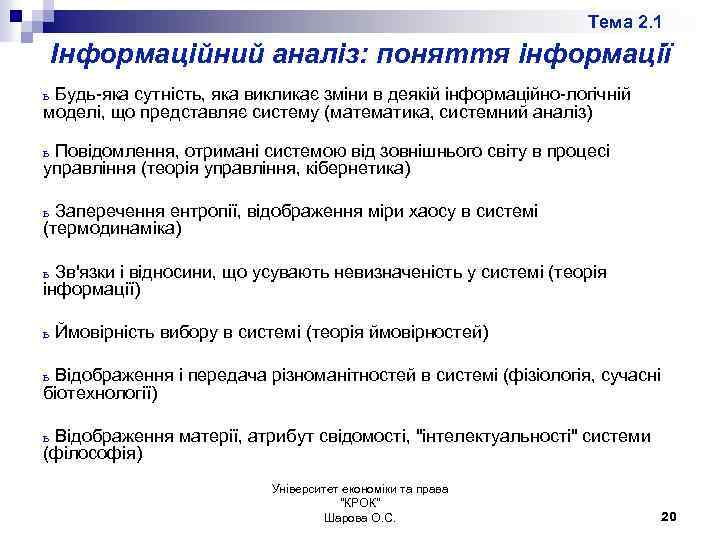 Тема 2.1

Інформаційний аналіз: поняття інформації

ь Будь-яка сутність, яка викликає зміни в деякій інформаційно-логічній моделі, що представляє систему (математика, системний аналіз)

ь Повідомлення, отримані системою від зовнішнього світу в процесі управління (теорія управління, кібернетика)

ь Заперечення ентропії, відображення міри хаосу в системі (термодинаміка)

ь Зв'язки і відносини, що усувають невизначеність у системі (теорія інформації)

ь Ймовірність вибору в системі (теорія ймовірностей)

ь Відображення і передача різноманітностей в системі (фізіологія, сучасні біотехнології)

ь Відображення матерії, атрибут свідомості, "інтелектуальності" системи (філософія)

Університет економіки та права
"КРОК"
Шарова О.С.

20